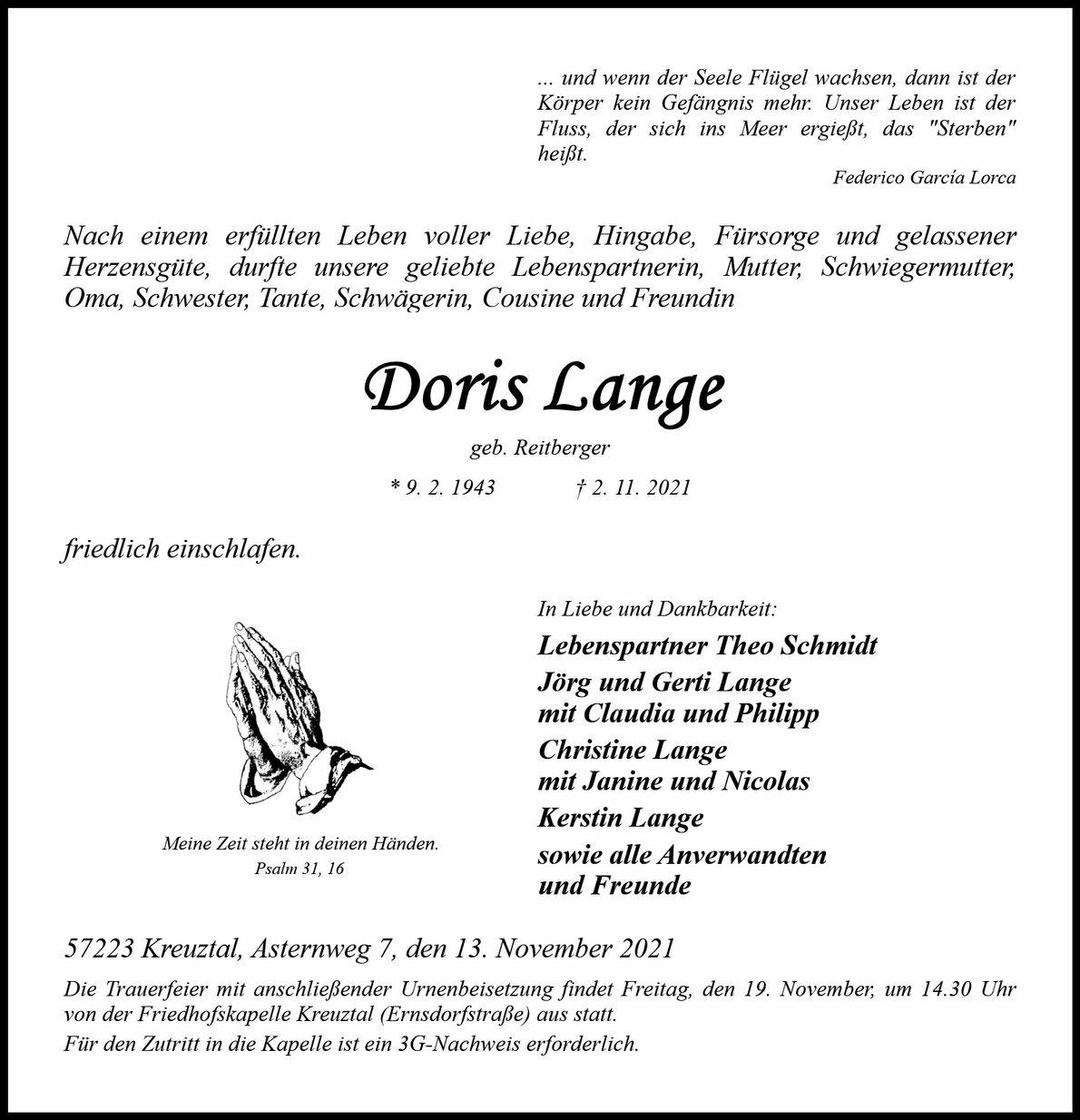 ... und wenn der Seele Flügel wachsen, dann ist der Körper kein Gefängnis mehr. Unser Leben ist der Fluss, der sich ins Meer ergießt, das "Sterben" heißt.

Federico García Lorca

Nach einem erfüllten Leben voller Liebe, Hingabe, Fürsorge und gelassener Herzensgüte, durfte unsere geliebte Lebenspartnerin, Mutter, Schwiegermutter, Oma, Schwester, Tante, Schwägerin, Cousine und Freundin

Doris Lange

geb. Reitberger

* 9. 2. 1943 † 2. 11. 2021

friedlich einschlafen.

Meine Zeit steht in deinen Händen.
Psalm 31, 16

In Liebe und Dankbarkeit:

Lebenspartner Theo Schmidt
Jörg und Gerti Lange
mit Claudia und Philipp
Christine Lange
mit Janine und Nicolas
Kerstin Lange
sowie alle Anverwandten
und Freunde

57223 Kreuztal, Asternweg 7, den 13. November 2021

Die Trauerfeier mit anschließender Urnenbeisetzung findet Freitag, den 19. November, um 14.30 Uhr von der Friedhofskapelle Kreuztal (Ernsdorfstraße) aus statt.

Für den Zutritt in die Kapelle ist ein 3G-Nachweis erforderlich.